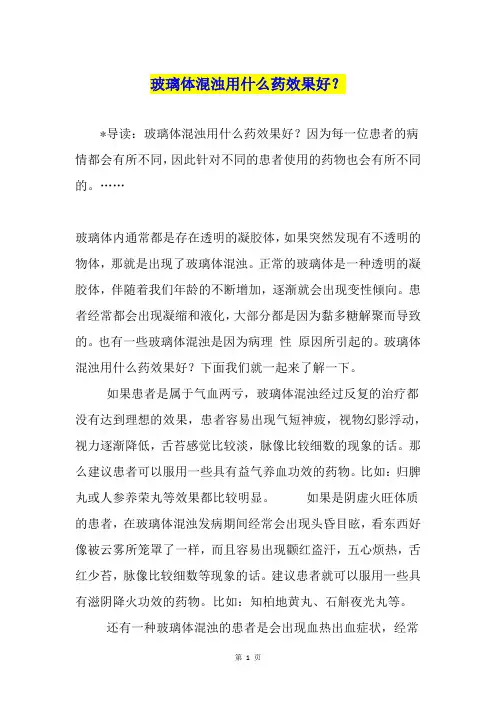 玻璃体混浊用什么药效果好？

*导读：玻璃体混浊用什么药效果好？因为每一位患者的病情都会有所不同，因此针对不同的患者使用的药物也会有所不同的。……

玻璃体内通常都是存在透明的凝胶体，如果突然发现有不透明的物体，那就是出现了玻璃体混浊。正常的玻璃体是一种透明的凝胶体，伴随着我们年龄的不断增加，逐渐就会出现变性倾向。患者经常都会出现凝缩和液化，大部分都是因为黏多糖解聚而导致的。也有一些玻璃体混浊是因为病理 性 原因所引起的。玻璃体混浊用什么药效果好？下面我们就一起来了解一下。

如果患者是属于气血两亏，玻璃体混浊经过反复的治疗都没有达到理想的效果，患者容易出现气短神疲，视物幻影浮动，视力逐渐降低，舌苔感觉比较淡，脉像比较细数的现象的话。那么建议患者可以服用一些具有益气养血功效的药物。比如：归脾丸或人参养荣丸等效果都比较明显。 如果是阴虚火旺体质的患者，在玻璃体混浊发病期间经常会出现头昏目眩，看东西好像被云雾所笼罩了一样，而且容易出现颧红盗汗，五心烦热，舌红少苔，脉像比较细数等现象的话。建议患者就可以服用一些具有滋阴降火功效的药物。比如：知柏地黄丸、石斛夜光丸等。

还有一种玻璃体混浊的患者是会出现血热出血症状，经常

第 1 页